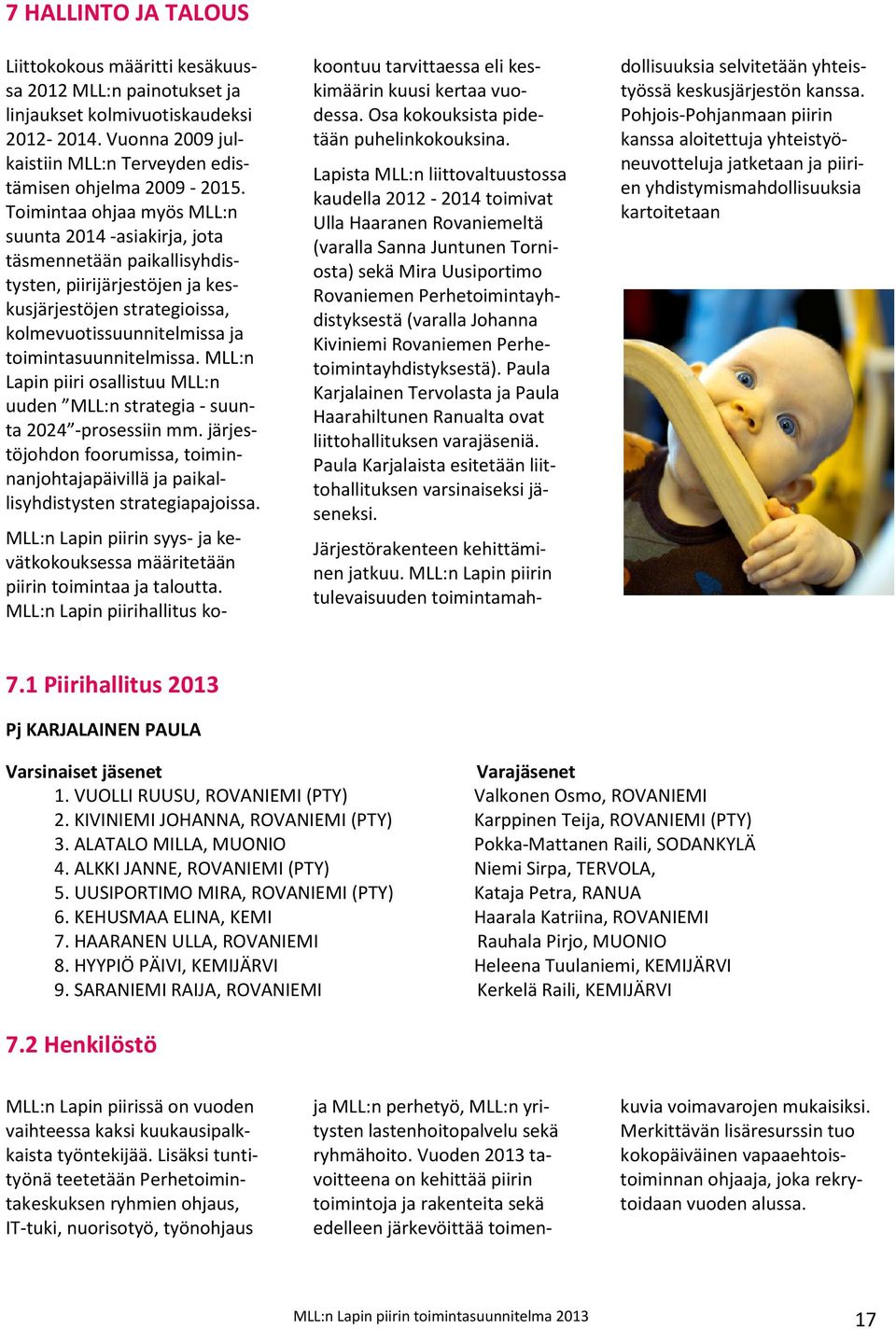 7 HALLINTO JA TALOUS

Liittokokous määritti kesäkuussa 2012 MLL:n painotukset ja linjaukset kolmivuotiskaudeksi 2012- 2014. Vuonna 2009 julkaistiin MLL:n Terveyden edistämisen ohjelma 2009 - 2015. Toimintaa ohjaa myös MLL:n suunta 2014 -asiakirja, jota täsmennetään paikallisyhdistysten, piirijärjestöjen ja keskusjärjestöjen strategioissa, kolmevuotissuunnitelmissa ja toimintasuunnitelmissa. MLL:n Lapin piiri osallistuu MLL:n uuden ”MLL:n strategia - suunta 2024”-prosessiin mm. järjestöjohdon foorumissa, toiminnanjohtajapäivillä ja paikallisyhdistysten strategiapajoissa.

MLL:n Lapin piirin syys- ja kevätkokouksessa määritetään piirin toimintaa ja taloutta. MLL:n Lapin piirihallitus kokoontuu tarvittaessa eli keskimäärin kuusi kertaa vuodessa. Osa kokouksista pidetään puhelinkokouksina.

Lapista MLL:n liittovaltuustossa kaudella 2012 - 2014 toimivat Ulla Haaranen Rovaniemeltä (varalla Sanna Juntunen Torniosta) sekä Mira Uusiportimo Rovaniemen Perhetoimintayhdistyksestä (varalla Johanna Kiviniemi Rovaniemen Perhetoimintayhdistyksestä). Paula Karjalainen Tervolasta ja Paula Haarahiltunen Ranualta ovat liittohallituksen varajäseniä. Paula Karjalaista esitetään liittohallituksen varsinaiseksi jäseneksi.

Järjestörakenteen kehittäminen jatkuu. MLL:n Lapin piirin tulevaisuuden toimintamahdollisuuksia selvitetään yhteistyössä keskusjärjestön kanssa. Pohjois-Pohjanmaan piirin kanssa aloitettuja yhteistyöneuvotteluja jatketaan ja piirien yhdistymismahdollisuuksia kartoitetaan

7.1 Piirihallitus 2013

Pj KARJALAINEN PAULA

Varsinaiset jäsenet
1. VUOLLI RUUSU, ROVANIEMI (PTY)
2. KIVINIEMI JOHANNA, ROVANIEMI (PTY)
3. ALATALO MILLA, MUONIO
4. ALKKI JANNE, ROVANIEMI (PTY)
5. UUSIPORTIMO MIRA, ROVANIEMI (PTY)
6. KEHUSMAA ELINA, KEMI
7. HAARANEN ULLA, ROVANIEMI
8. HYYPIÖ PÄIVI, KEMIJÄRVI
9. SARANIEMI RAIJA, ROVANIEMI

Varajäsenet
Valkonen Osmo, ROVANIEMI
Karppinen Teija, ROVANIEMI (PTY)
Pokka-Mattanen Raili, SODANKYLÄ
Niemi Sirpa, TERVOLA,
Kataja Petra, RANUA
Haarala Katriina, ROVANIEMI
Rauhala Pirjo, MUONIO
Heleena Tuulaniemi, KEMIJÄRVI
Kerkelä Raili, KEMIJÄRVI

7.2 Henkilöstö

MLL:n Lapin piirissä on vuoden vaihteessa kaksi kuukausipalkkaista työntekijää. Lisäksi tuntityönä teetetään Perhetoimintakeskuksen ryhmien ohjaus, IT-tuki, nuorisotyö, työnohjaus ja MLL:n perhetyö, MLL:n yritysten lastenhoitopalvelu sekä ryhmähoito. Vuoden 2013 tavoitteena on kehittää piirin toimintoja ja rakenteita sekä edelleen järkevöittää toimenkuvia voimavarojen mukaisiksi. Merkittävän lisäresurssin tuo kokopäiväinen vapaaehtoistoiminnan ohjaaja, joka rekrytoidaan vuoden alussa.

MLL:n Lapin piirin toimintasuunnitelma 2013

17